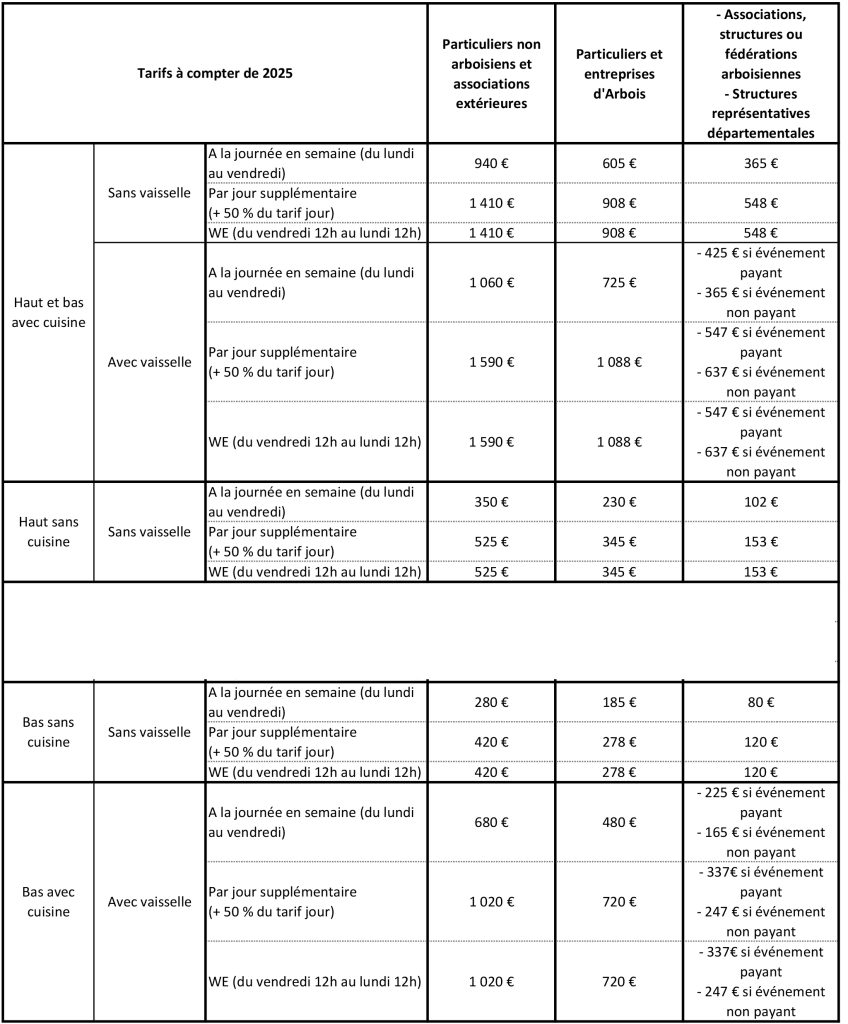 | Tarifs à compter de 2025 | | | Particuliers non arboisiens et associations extérieures | Particuliers et entreprises d'Arbois | - Associations, structures ou fédérations arboisiennes - Structures représentatives départementales |
|---|---|---|---|---|---|
| Haut et bas avec cuisine | Sans vaisselle | A la journée en semaine (du lundi au vendredi) | 940 € | 605 € | 365 € |
| | | Par jour supplémentaire (+ 50 % du tarif jour) | 1 410 € | 908 € | 548 € |
| | | WE (du vendredi 12h au lundi 12h) | 1 410 € | 908 € | 548 € |
| | Avec vaisselle | A la journée en semaine (du lundi au vendredi) | 1 060 € | 725 € | - 425 € si événement payant - 365 € si événement non payant |
| | | Par jour supplémentaire (+ 50 % du tarif jour) | 1 590 € | 1 088 € | - 547 € si événement payant - 637 € si événement non payant |
| | | WE (du vendredi 12h au lundi 12h) | 1 590 € | 1 088 € | - 547 € si événement payant - 637 € si événement non payant |
| Haut sans cuisine | Sans vaisselle | A la journée en semaine (du lundi au vendredi) | 350 € | 230 € | 102 € |
| | | Par jour supplémentaire (+ 50 % du tarif jour) | 525 € | 345 € | 153 € |
| | | WE (du vendredi 12h au lundi 12h) | 525 € | 345 € | 153 € |
| Bas sans cuisine | Sans vaisselle | A la journée en semaine (du lundi au vendredi) | 280 € | 185 € | 80 € |
| | | Par jour supplémentaire (+ 50 % du tarif jour) | 420 € | 278 € | 120 € |
| | | WE (du vendredi 12h au lundi 12h) | 420 € | 278 € | 120 € |
| Bas avec cuisine | Avec vaisselle | A la journée en semaine (du lundi au vendredi) | 680 € | 480 € | - 225 € si événement payant - 165 € si événement non payant |
| | | Par jour supplémentaire (+ 50 % du tarif jour) | 1 020 € | 720 € | - 337€ si événement payant - 247 € si événement non payant |
| | | WE (du vendredi 12h au lundi 12h) | 1 020 € | 720 € | - 337€ si événement payant - 247 € si événement non payant |